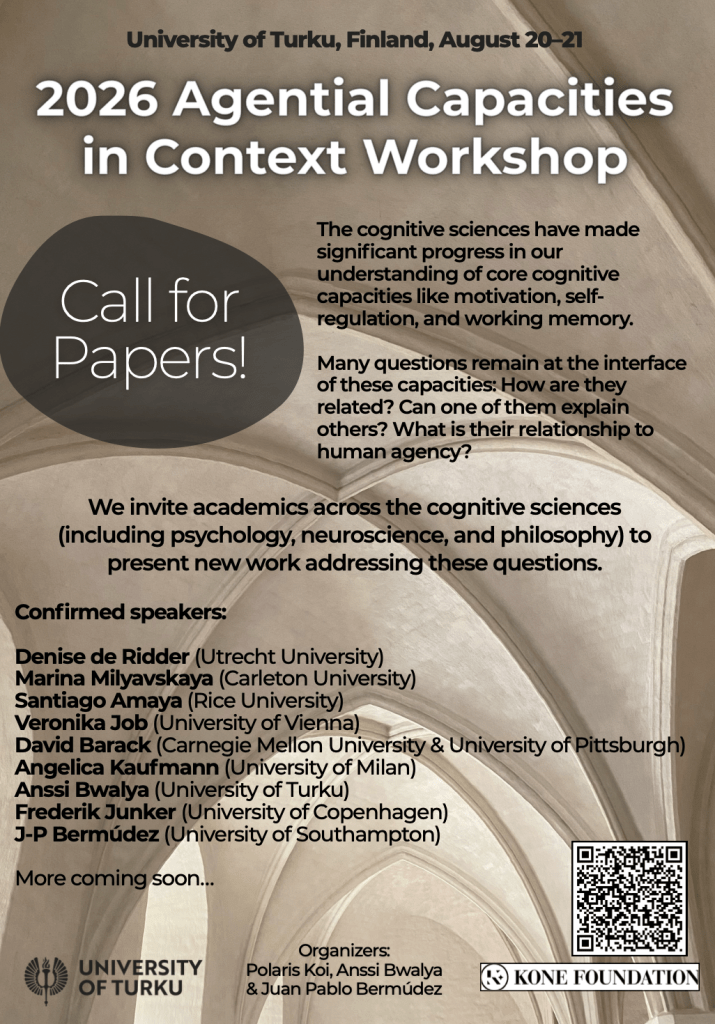 University of Turku, Finland, August 20–21

2026 Agential Capacities in Context Workshop

Call for Papers!

The cognitive sciences have made significant progress in our understanding of core cognitive capacities like motivation, self-regulation, and working memory.

Many questions remain at the interface of these capacities: How are they related? Can one of them explain others? What is their relationship to human agency?

We invite academics across the cognitive sciences (including psychology, neuroscience, and philosophy) to present new work addressing these questions.

Confirmed speakers:

Denise de Ridder (Utrecht University)
Marina Milyavskaya (Carleton University)
Santiago Amaya (Rice University)
Veronika Job (University of Vienna)
David Barack (Carnegie Mellon University & University of Pittsburgh)
Angelica Kaufmann (University of Milan)
Anssi Bwalya (University of Turku)
Frederik Junker (University of Copenhagen)
J-P Bermúdez (University of Southampton)

More coming soon...

UNIVERSITY OF TURKU

Organizers:
Polaris Koi, Anssi Bwalya & Juan Pablo Bermúdez

KONE FOUNDATION